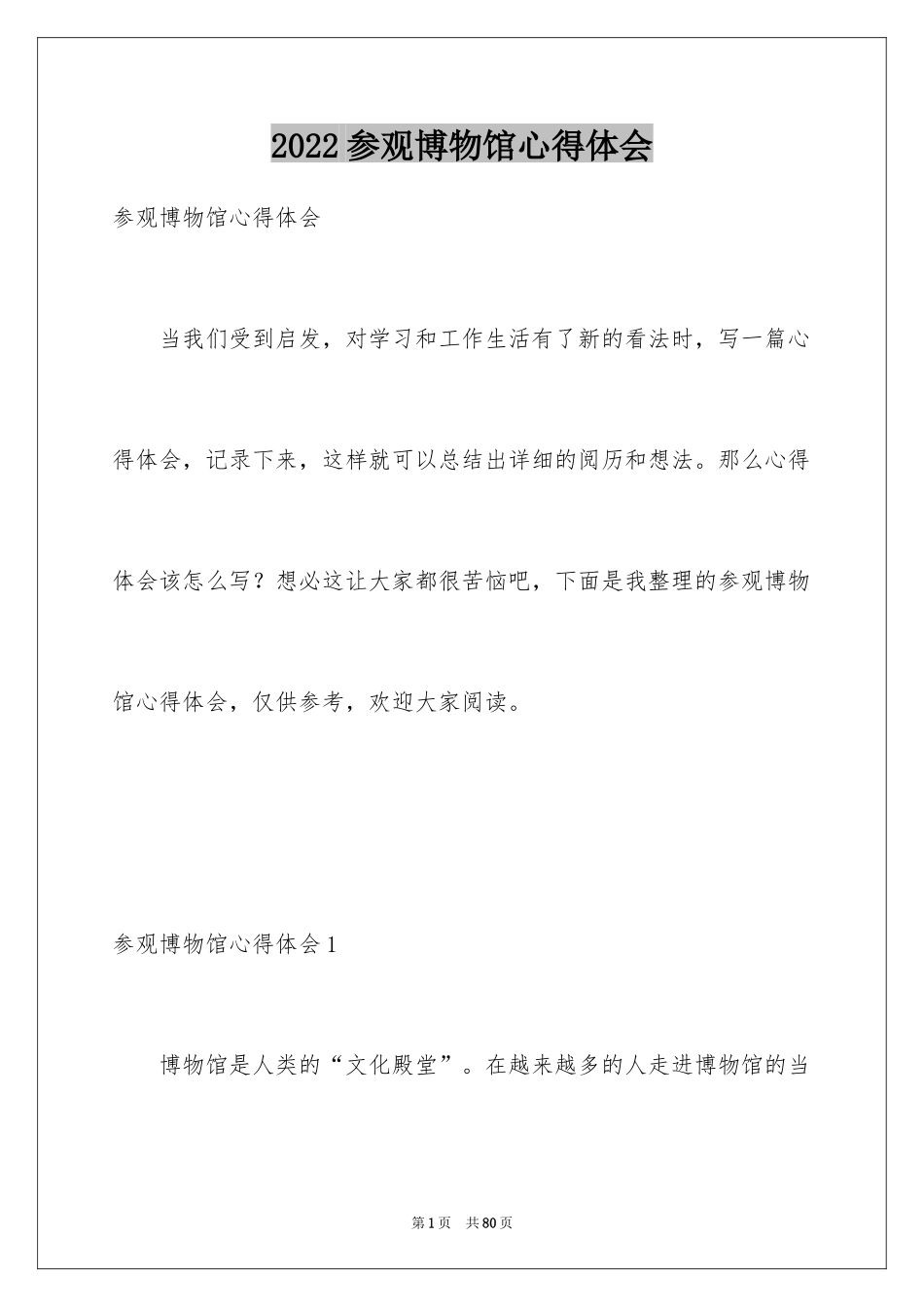 2022参观博物馆心得体会

参观博物馆心得体会

当我们受到启发，对学习和工作生活有了新的看法时，写一篇心得体会，记录下来，这样就可以总结出详细的阅历和想法。那么心得体会该怎么写？想必这让大家都很苦恼吧，下面是我整理的参观博物馆心得体会，仅供参考，欢迎大家阅读。

参观博物馆心得体会1

博物馆是人类的“文化殿堂”。在越来越多的人走进博物馆的当

第1页 共80页